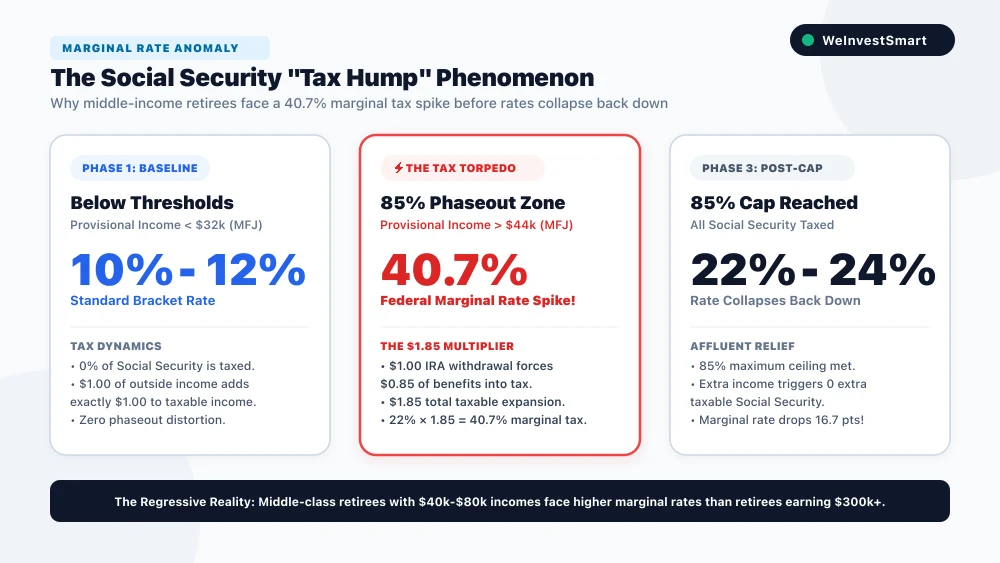 MARGINAL RATE ANOMALY

WeInvestSmart

The Social Security "Tax Hump" Phenomenon

Why middle-income retirees face a 40.7% marginal tax spike before rates collapse back down

PHASE 1: BASELINE

Below Thresholds

Provisional Income < $32k (MFJ)

10% - 12%

Standard Bracket Rate

TAX DYNAMICS

• 0% of Social Security is taxed.
• $1.00 of outside income adds exactly $1.00 to taxable income.
• Zero phaseout distortion.

THE TAX TORPEDO

85% Phaseout Zone

Provisional Income > $44k (MFJ)

40.7%

Federal Marginal Rate Spike!

THE $1.85 MULTIPLIER

• $1.00 IRA withdrawal forces $0.85 of benefits into tax.
• $1.85 total taxable expansion.
• 22% × 1.85 = 40.7% marginal tax.

PHASE 3: POST-CAP

85% Cap Reached

All Social Security Taxed

22% - 24%

Rate Collapses Back Down

AFFLUENT RELIEF

• 85% maximum ceiling met.
• Extra income triggers 0 extra taxable Social Security.
• Marginal rate drops 16.7 pts!

The Regressive Reality: Middle-class retirees with $40k-$80k incomes face higher marginal rates than retirees earning $300k+.